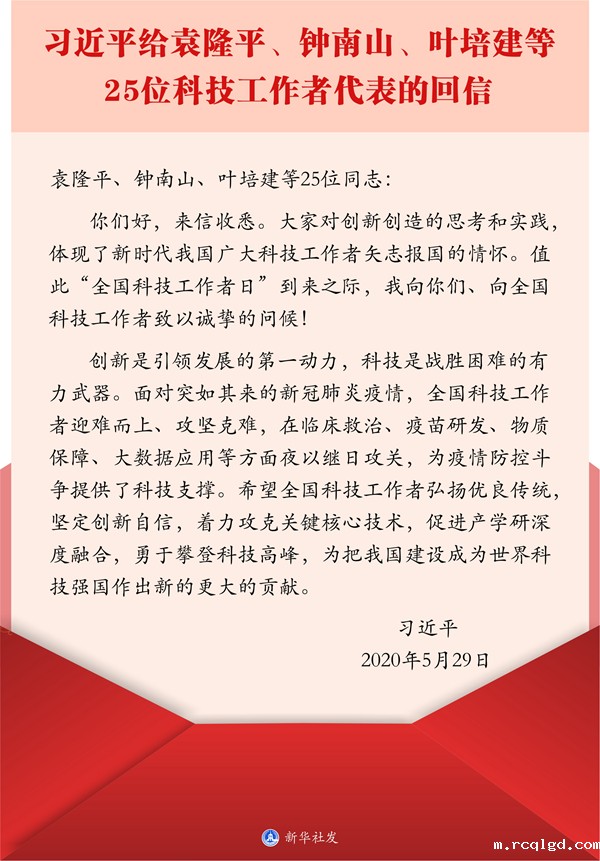 习近平给袁隆平、钟南山、叶培建等25位科技工作者代表的回信

袁隆平、钟南山、叶培建等25位同志：

你们好，来信收悉。大家对创新创造的思考和实践，体现了新时代我国广大科技工作者矢志报国的情怀。值此“全国科技工作者日”到来之际，我向你们、向全国科技工作者致以诚挚的问候！

创新是引领发展的第一动力，科技是战胜困难的有力武器。面对突如其来的新冠肺炎疫情，全国科技工作者迎难而上、攻坚克难，在临床救治、疫苗研发、物质保障、大数据应用等方面夜以继日攻关，为疫情防控斗争提供了科技支撑。希望全国科技工作者弘扬优良传统，坚定创新自信，着力攻克关键核心技术，促进产学研深度融合，勇于攀登科技高峰，为把我国建设成为世界科技强国作出新的更大的贡献。

习近平
2020年5月29日

新华社发

m.rcqlgd.com